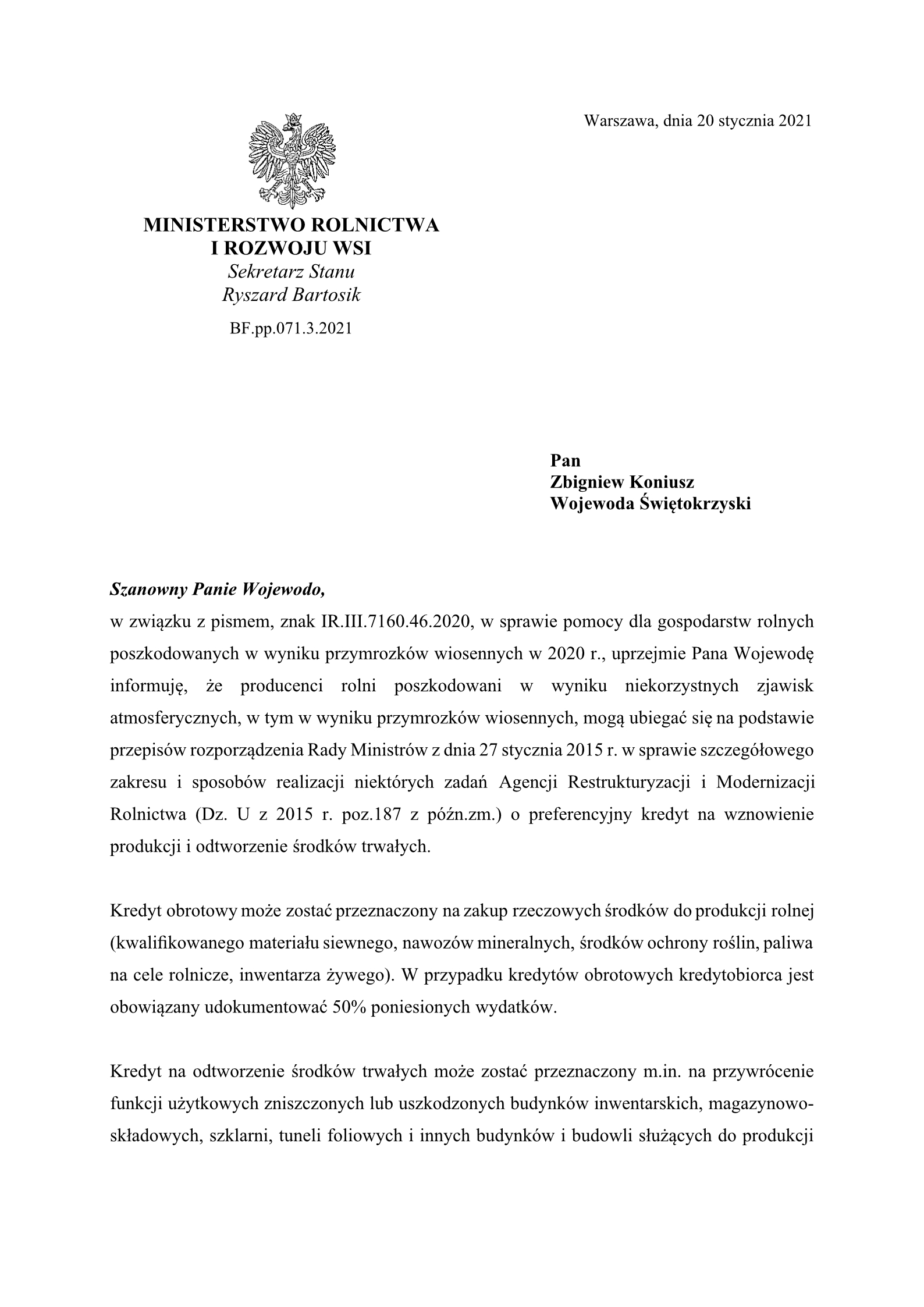 Warszawa, dnia 20 stycznia 2021

MINISTERSTWO ROLNICTWA
I ROZWOJU WSI
Sekretarz Stanu
Ryszard Bartosik

BF.pp.071.3.2021

Pan
Zbigniew Koniusz
Wojewoda Świętokrzyski

Szanowny Panie Wojewodo,
w związku z pismem, znak IR.III.7160.46.2020, w sprawie pomocy dla gospodarstw rolnych poszkodowanych w wyniku przymrozków wiosennych w 2020 r., uprzejmie Pana Wojewodę informuję, że producenci rolni poszkodowani w wyniku niekorzystnych zjawisk atmosferycznych, w tym w wyniku przymrozków wiosennych, mogą ubiegać się na podstawie przepisów rozporządzenia Rady Ministrów z dnia 27 stycznia 2015 r. w sprawie szczegółowego zakresu i sposobów realizacji niektórych zadań Agencji Restrukturyzacji i Modernizacji Rolnictwa (Dz. U z 2015 r. poz.187 z późn.zm.) o preferencyjny kredyt na wznowienie produkcji i odtworzenie środków trwałych.

Kredyt obrotowy może zostać przeznaczony na zakup rzeczowych środków do produkcji rolnej (kwalifikowanego materiału siewnego, nawozów mineralnych, środków ochrony roślin, paliwa na cele rolnicze, inwentarza żywego). W przypadku kredytów obrotowych kredytobiorca jest obowiązany udokumentować 50% poniesionych wydatków.

Kredyt na odtworzenie środków trwałych może zostać przeznaczony m.in. na przywrócenie funkcji użytkowych zniszczonych lub uszkodzonych budynków inwentarskich, magazynowo-składowych, szklarni, tuneli foliowych i innych budynków i budowli służących do produkcji